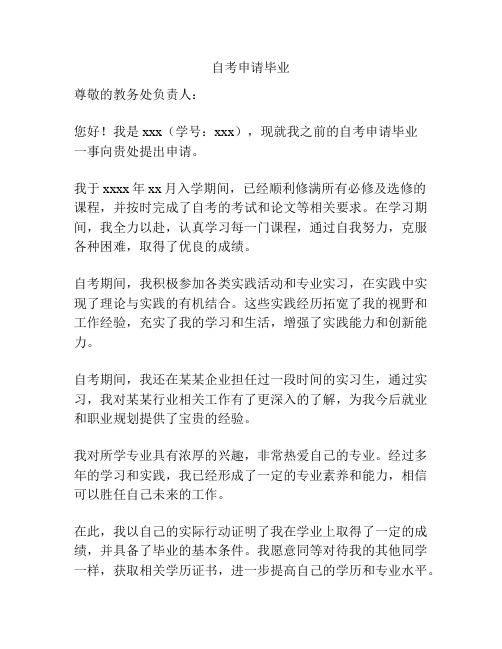 自考申请毕业

尊敬的教务处负责人：

您好！我是 xxx（学号：xxx），现就我之前的自考申请毕业一事向贵处提出申请。

我于 xxxx 年 xx 月入学期间，已经顺利修满所有必修及选修的课程，并按时完成了自考的考试和论文等相关要求。在学习期间，我全力以赴，认真学习每一门课程，通过自我努力，克服各种困难，取得了优良的成绩。

自考期间，我积极参加各类实践活动和专业实习，在实践中实现了理论与实践的有机结合。这些实践经历拓宽了我的视野和工作经验，充实了我的学习和生活，增强了实践能力和创新能力。

自考期间，我还在某某企业担任过一段时间的实习生，通过实习，我对某某行业相关工作有了更深入的了解，为我今后就业和职业规划提供了宝贵的经验。

我对所学专业具有浓厚的兴趣，非常热爱自己的专业。经过多年的学习和实践，我已经形成了一定的专业素养和能力，相信可以胜任自己未来的工作。

在此，我以自己的实际行动证明了我在学业上取得了一定的成绩，并具备了毕业的基本条件。我愿意同等对待我的其他同学一样，获取相关学历证书，进一步提高自己的学历和专业水平。